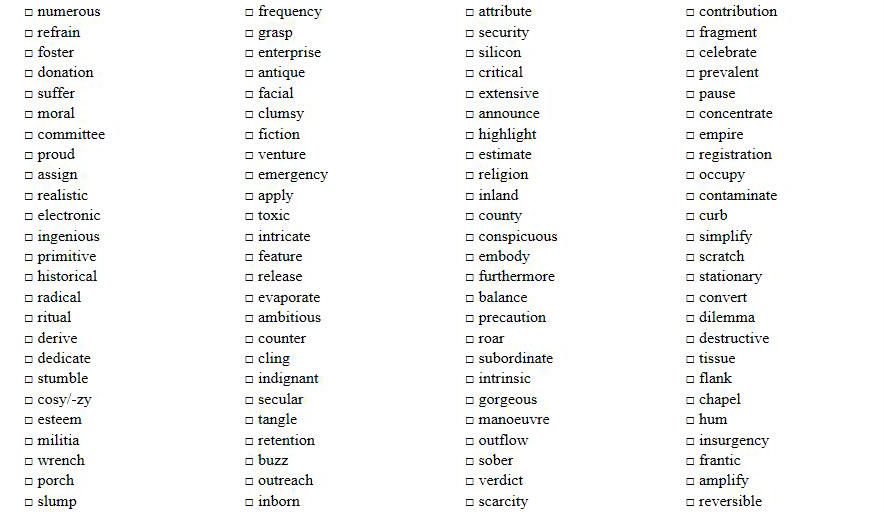 □ numerous
□ refrain
□ foster
□ donation
□ suffer
□ moral
□ committee
□ proud
□ assign
□ realistic
□ electronic
□ ingenious
□ primitive
□ historical
□ radical
□ ritual
□ derive
□ dedicate
□ stumble
□ cosy/-zy
□ esteem
□ militia
□ wrench
□ porch
□ slump

□ frequency
□ grasp
□ enterprise
□ antique
□ facial
□ clumsy
□ fiction
□ venture
□ emergency
□ apply
□ toxic
□ intricate
□ feature
□ release
□ evaporate
□ ambitious
□ counter
□ cling
□ indignant
□ secular
□ tangle
□ retention
□ buzz
□ outreach
□ inborn

□ attribute
□ security
□ silicon
□ critical
□ extensive
□ announce
□ highlight
□ estimate
□ religion
□ inland
□ county
□ conspicuous
□ embody
□ furthermore
□ balance
□ precaution
□ roar
□ subordinate
□ intrinsic
□ gorgeous
□ manoeuvre
□ outflow
□ sober
□ verdict
□ scarcity

□ contribution
□ fragment
□ celebrate
□ prevalent
□ pause
□ concentrate
□ empire
□ registration
□ occupy
□ contaminate
□ curb
□ simplify
□ scratch
□ stationary
□ convert
□ dilemma
□ destructive
□ tissue
□ flank
□ chapel
□ hum
□ insurgency
□ frantic
□ amplify
□ reversible